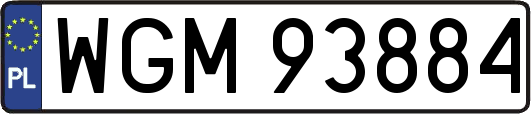 PL
WGM 93884